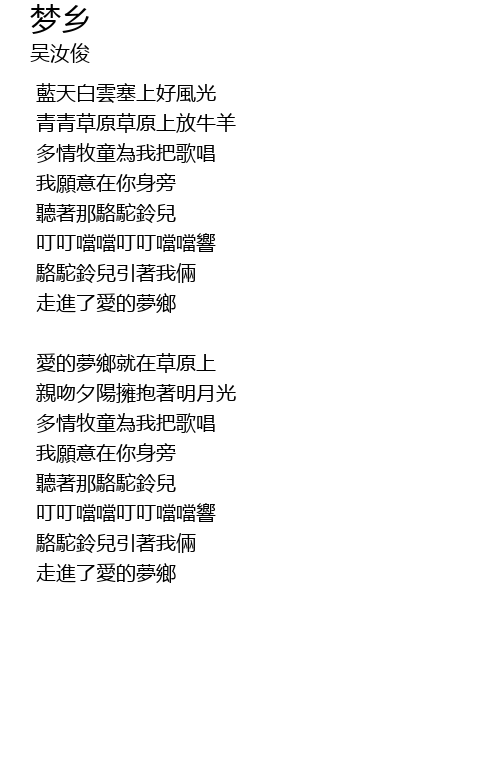 梦乡
吴汝俊

藍天白雲塞上好風光
青青草原草原上放牛羊
多情牧童為我把歌唱
我願意在你身旁
聽著那駱駝鈴兒
叮叮噹噹叮叮噹噹響
駱駝鈴兒引著我倆
走進了愛的夢鄉

愛的夢鄉就在草原上
親吻夕陽擁抱著明月光
多情牧童為我把歌唱
我願意在你身旁
聽著那駱駝鈴兒
叮叮噹噹叮叮噹噹響
駱駝鈴兒引著我倆
走進了愛的夢鄉